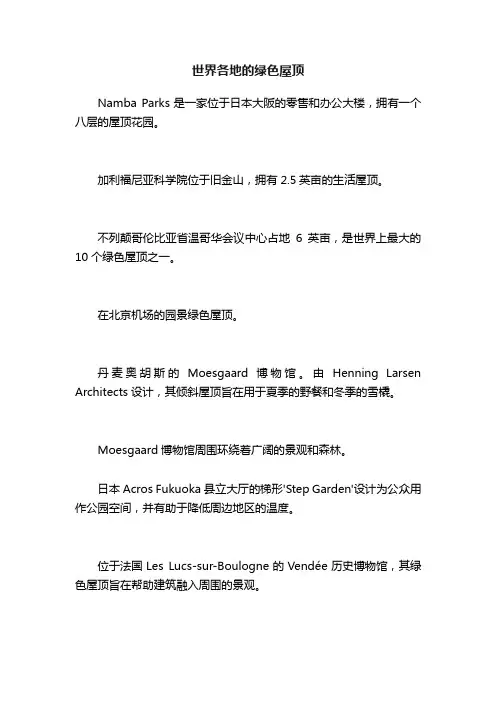 世界各地的绿色屋顶

Namba Parks 是一家位于日本大阪的零售和办公大楼，拥有一个八层的屋顶花园。

加利福尼亚科学院位于旧金山，拥有 2.5 英亩的生活屋顶。

不列颠哥伦比亚省温哥华会议中心占地 6 英亩，是世界上最大的 10 个绿色屋顶之一。

在北京机场的园景绿色屋顶。

丹麦奥胡斯的 Moesgaard 博物馆。由 Henning Larsen Architects 设计，其倾斜屋顶旨在用于夏季的野餐和冬季的雪橇。

Moesgaard 博物馆周围环绕着广阔的景观和森林。

日本 Acros Fukuoka 县立大厅的梯形'Step Garden'设计为公众用作公园空间，并有助于降低周边地区的温度。

位于法国 Les Lucs-sur-Boulogne 的 Vendée 历史博物馆，其绿色屋顶旨在帮助建筑融入周围的景观。